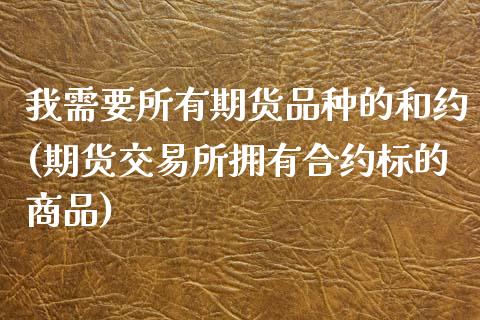 我需要所有期货品种的和约(期货交易所拥有合约标的商品)